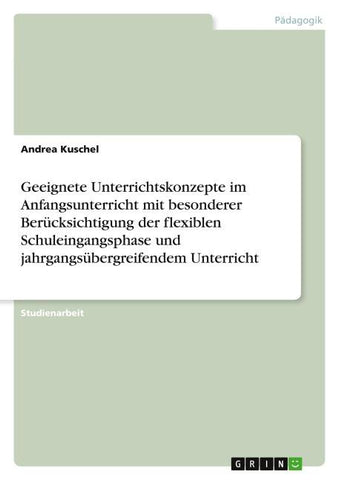 Pädagogik

Andrea Kuschel

Geeignete Unterrichtskonzepte im Anfangsunterricht mit besonderer Berücksichtigung der flexiblen Schuleingangsphase und jahrgangsübergreifendem Unterricht

Studienarbeit

GRIN